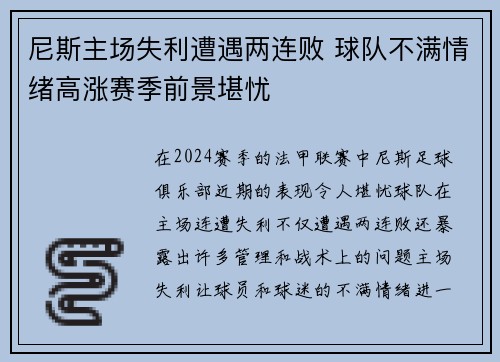 尼斯主场失利遭遇两连败 球队不满情绪高涨赛季前景堪忧

在2024赛季的法甲联赛中尼斯足球俱乐部近期的表现令人堪忧球队在主场连遭失利不仅遭遇两连败还暴露出许多管理和战术上的问题主场失利让球员和球迷的不满情绪进一